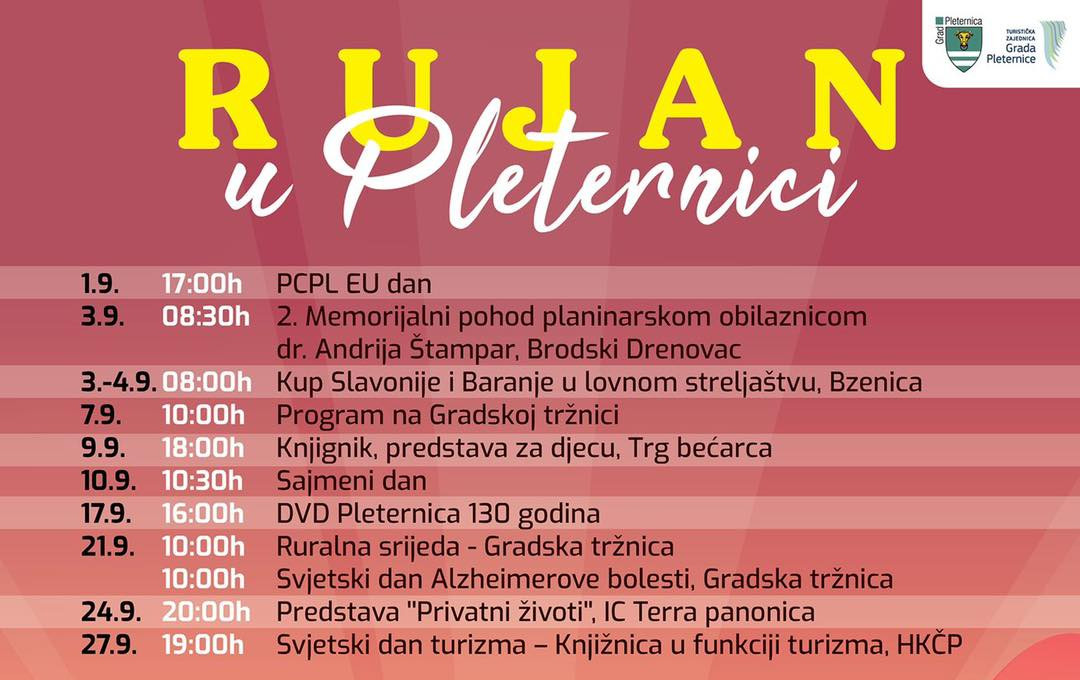 Grad Pleternica

TURISTIČKA ZAJEDNICA Grada Pleternice

RUJAN
u Pleternici

| | | |
|---|---|---|
| 1.9. | 17:00h | PCPL EU dan |
| 3.9. | 08:30h | 2. Memorijalni pohod planinarskom obilaznicom dr. Andrija Štampar, Brodski Drenovac |
| 3.-4.9. | 08:00h | Kup Slavonije i Baranje u lovnom streljaštvu, Bzenica |
| 7.9. | 10:00h | Program na Gradskoj tržnici |
| 9.9. | 18:00h | Knjignik, predstava za djecu, Trg bećarca |
| 10.9. | 10:30h | Sajmeni dan |
| 17.9. | 16:00h | DVD Pleternica 130 godina |
| 21.9. | 10:00h | Ruralna srijeda - Gradska tržnica |
| | 10:00h | Svjetski dan Alzheimerove bolesti, Gradska tržnica |
| 24.9. | 20:00h | Predstava "Privatni životi", IC Terra panonica |
| 27.9. | 19:00h | Svjetski dan turizma – Knjižnica u funkciji turizma, HKČP |